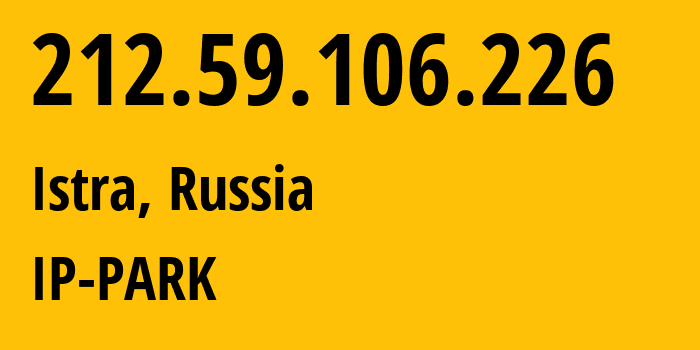 212.59.106.226

Istra, Russia

IP-PARK